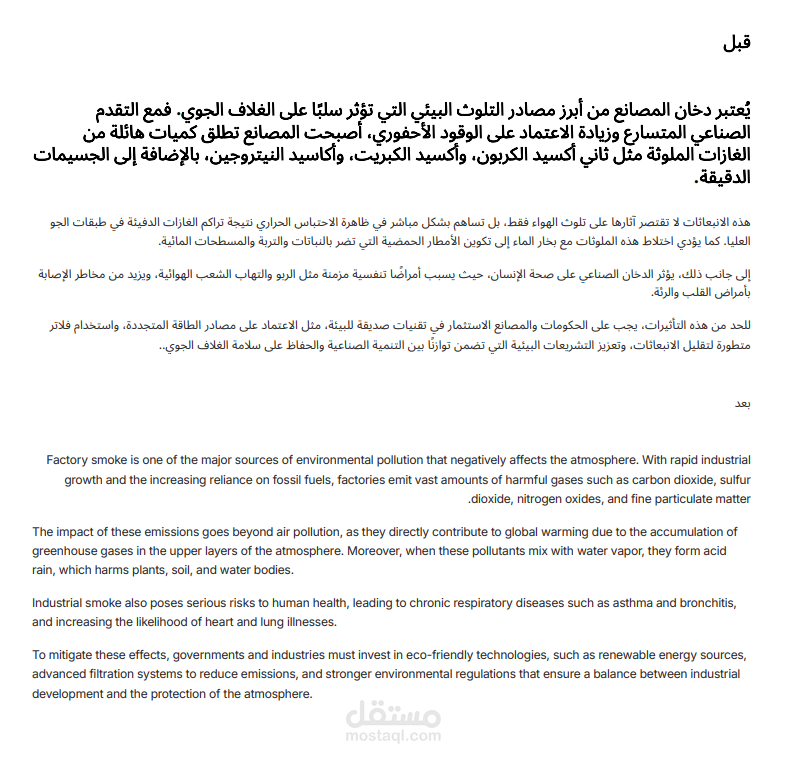 قبل

يُعتبر دخان المصانع من أبرز مصادر التلوث البيئي التي تؤثر سلبًا على الغلاف الجوي. فمع التقدم الصناعي المتسارع وزيادة الاعتماد على الوقود الأحفوري، أصبحت المصانع تطلق كميات هائلة من الغازات الملوثة مثل ثاني أكسيد الكربون، وأكسيد الكبريت، وأكاسيد النيتروجين، بالإضافة إلى الجسيمات الدقيقة.

هذه الانبعاثات لا تقتصر آثارها على تلوث الهواء فقط، بل تساهم بشكل مباشر في ظاهرة الاحتباس الحراري نتيجة تراكم الغازات الدفيئة في طبقات الجو العليا. كما يؤدي اختلاط هذه الملوثات مع بخار الماء إلى تكوين الأمطار الحمضية التي تضر بالنباتات والتربة والمسطحات المائية.

إلى جانب ذلك، يؤثر الدخان الصناعي على صحة الإنسان، حيث يسبب أمراضًا تنفسية مزمنة مثل الربو والتهاب الشعب الهوائية، ويزيد من مخاطر الإصابة بأمراض القلب والرئة.

للحد من هذه التأثيرات، يجب على الحكومات والمصانع الاستثمار في تقنيات صديقة للبيئة، مثل الاعتماد على مصادر الطاقة المتجددة، واستخدام فلاتر متطورة لتقليل الانبعاثات، وتعزيز التشريعات البيئية التي تضمن توازنًا بين التنمية الصناعية والحفاظ على سلامة الغلاف الجوي..

بعد

Factory smoke is one of the major sources of environmental pollution that negatively affects the atmosphere. With rapid industrial growth and the increasing reliance on fossil fuels, factories emit vast amounts of harmful gases such as carbon dioxide, sulfur dioxide, nitrogen oxides, and fine particulate matter.

The impact of these emissions goes beyond air pollution, as they directly contribute to global warming due to the accumulation of greenhouse gases in the upper layers of the atmosphere. Moreover, when these pollutants mix with water vapor, they form acid rain, which harms plants, soil, and water bodies.

Industrial smoke also poses serious risks to human health, leading to chronic respiratory diseases such as asthma and bronchitis, and increasing the likelihood of heart and lung illnesses.

To mitigate these effects, governments and industries must invest in eco-friendly technologies, such as renewable energy sources, advanced filtration systems to reduce emissions, and stronger environmental regulations that ensure a balance between industrial development and the protection of the atmosphere.

مستقل
mostaql.com